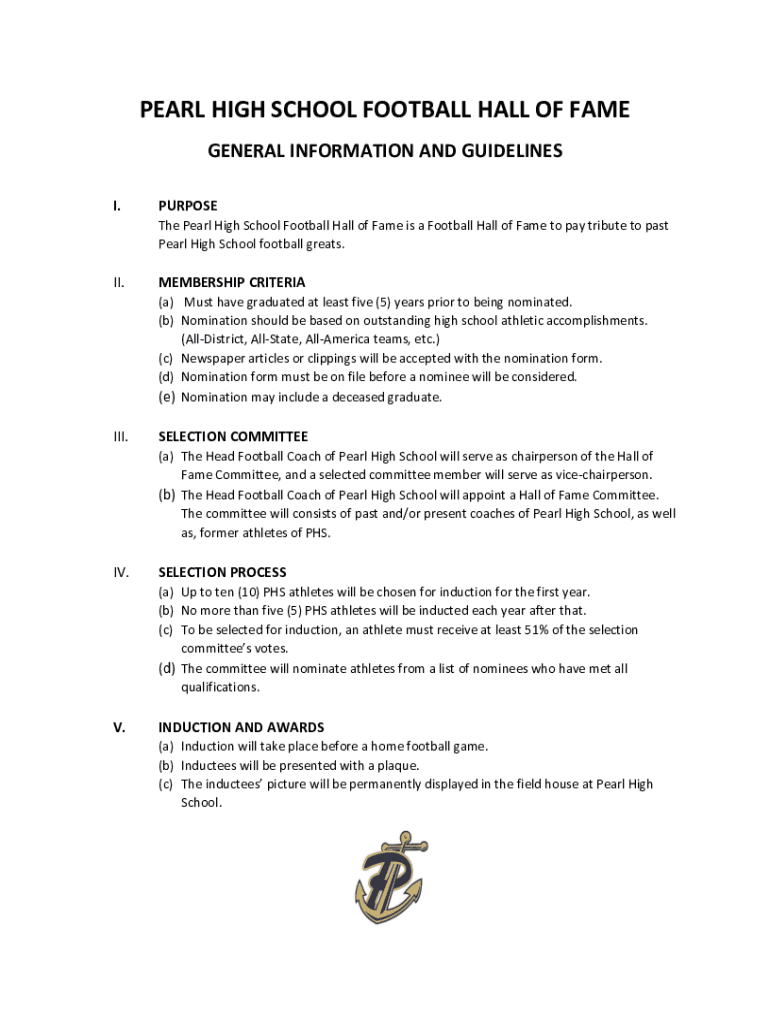 PEARL HIGH SCHOOL FOOTBALL HALL OF FAME

GENERAL INFORMATION AND GUIDELINES

I. PURPOSE
The Pearl High School Football Hall of Fame is a Football Hall of Fame to pay tribute to past Pearl High School football greats.

II. MEMBERSHIP CRITERIA
(a) Must have graduated at least five (5) years prior to being nominated.
(b) Nomination should be based on outstanding high school athletic accomplishments. (All-District, All-State, All-America teams, etc.)
(c) Newspaper articles or clippings will be accepted with the nomination form.
(d) Nomination form must be on file before a nominee will be considered.
(e) Nomination may include a deceased graduate.

III. SELECTION COMMITTEE
(a) The Head Football Coach of Pearl High School will serve as chairperson of the Hall of Fame Committee, and a selected committee member will serve as vice-chairperson.
(b) The Head Football Coach of Pearl High School will appoint a Hall of Fame Committee. The committee will consists of past and/or present coaches of Pearl High School, as well as, former athletes of PHS.

IV. SELECTION PROCESS
(a) Up to ten (10) PHS athletes will be chosen for induction for the first year.
(b) No more than five (5) PHS athletes will be inducted each year after that.
(c) To be selected for induction, an athlete must receive at least 51% of the selection committee's votes.
(d) The committee will nominate athletes from a list of nominees who have met all qualifications.

V. INDUCTION AND AWARDS
(a) Induction will take place before a home football game.
(b) Inductees will be presented with a plaque.
(c) The inductees' picture will be permanently displayed in the field house at Pearl High School.